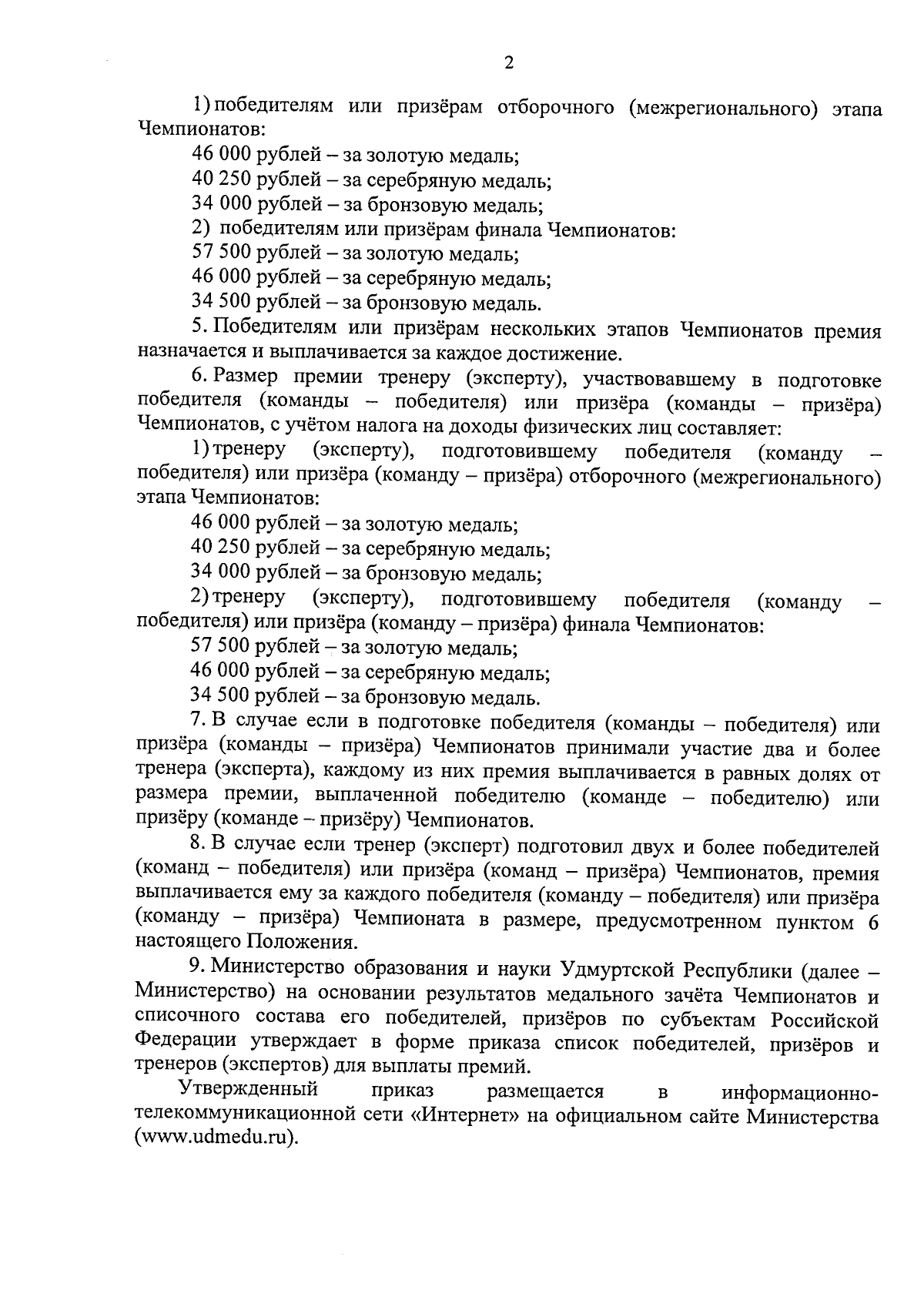 2

1) победителям или призёрам отборочного (межрегионального) этапа Чемпионатов:

46 000 рублей – за золотую медаль;

40 250 рублей – за серебряную медаль;

34 000 рублей – за бронзовую медаль;

2) победителям или призёрам финала Чемпионатов:

57 500 рублей – за золотую медаль;

46 000 рублей – за серебряную медаль;

34 500 рублей – за бронзовую медаль.

5. Победителям или призёрам нескольких этапов Чемпионатов премия назначается и выплачивается за каждое достижение.

6. Размер премии тренеру (эксперту), участвовавшему в подготовке победителя (команды – победителя) или призёра (команды – призёра) Чемпионатов, с учётом налога на доходы физических лиц составляет:

1) тренеру (эксперту), подготовившему победителя (команду – победителя) или призёра (команду – призёра) отборочного (межрегионального) этапа Чемпионатов:

46 000 рублей – за золотую медаль;

40 250 рублей – за серебряную медаль;

34 000 рублей – за бронзовую медаль;

2) тренеру (эксперту), подготовившему победителя (команду – победителя) или призёра (команду – призёра) финала Чемпионатов:

57 500 рублей – за золотую медаль;

46 000 рублей – за серебряную медаль;

34 500 рублей – за бронзовую медаль.

7. В случае если в подготовке победителя (команды – победителя) или призёра (команды – призёра) Чемпионатов принимали участие два и более тренера (эксперта), каждому из них премия выплачивается в равных долях от размера премии, выплаченной победителю (команде – победителю) или призёру (команде – призёру) Чемпионатов.

8. В случае если тренер (эксперт) подготовил двух и более победителей (команд – победителя) или призёра (команд – призёра) Чемпионатов, премия выплачивается ему за каждого победителя (команду – победителя) или призёра (команду – призёра) Чемпионата в размере, предусмотренном пунктом 6 настоящего Положения.

9. Министерство образования и науки Удмуртской Республики (далее – Министерство) на основании результатов медального зачёта Чемпионатов и списочного состава его победителей, призёров по субъектам Российской Федерации утверждает в форме приказа список победителей, призёров и тренеров (экспертов) для выплаты премий.

Утвержденный приказ размещается в информационно-телекоммуникационной сети «Интернет» на официальном сайте Министерства (www.udmedu.ru).